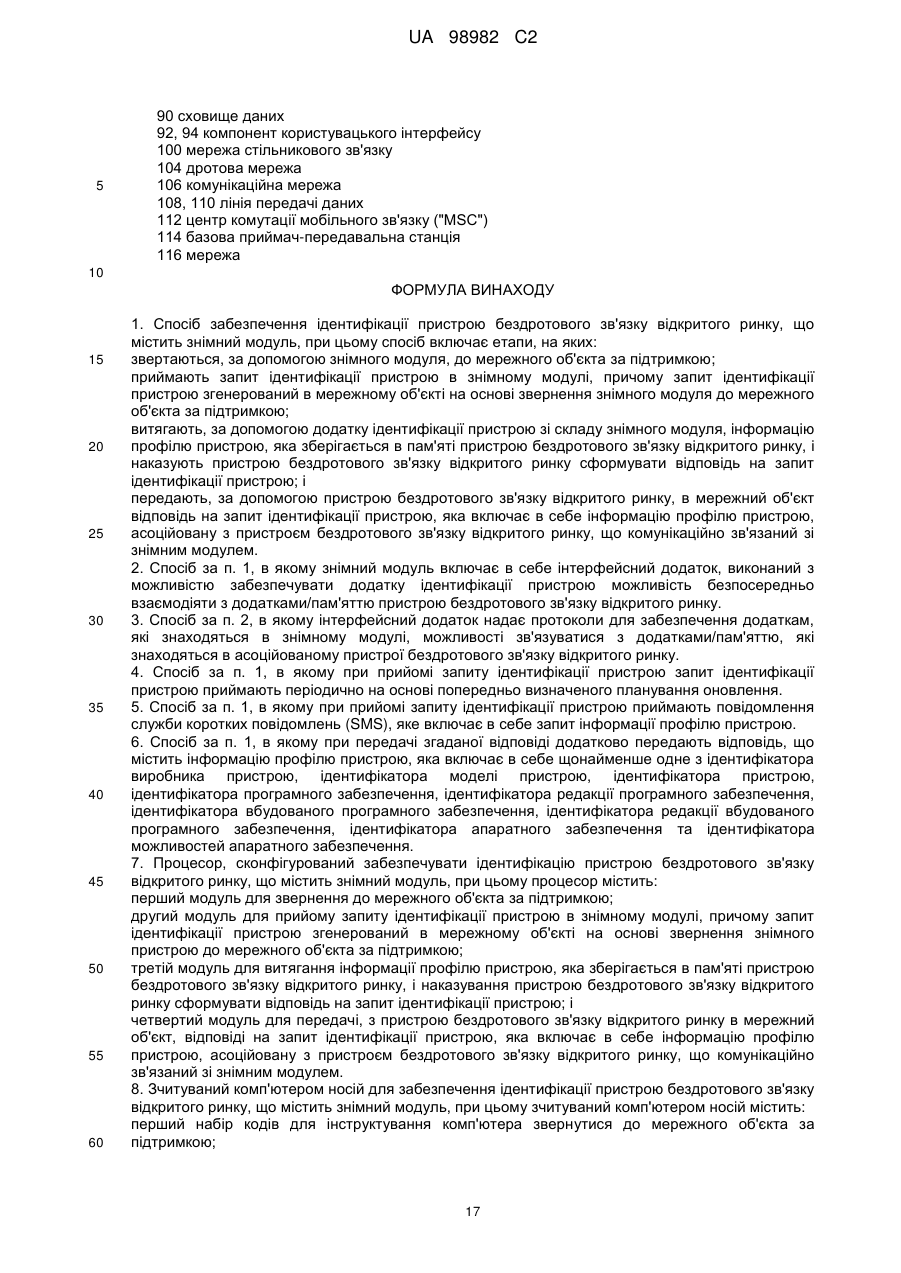 UA 98982 C2

90 сховище даних
92, 94 компонент користувацького інтерфейсу
100 мережа стільникового зв'язку
104 дротова мережа
5
106 комунікаційна мережа
108, 110 лінія передачі даних
112 центр комутації мобільного зв'язку ("MSC")
114 базова приймач-передавальна станція
116 мережа
10

ФОРМУЛА ВИНАХОДУ

1. Спосіб забезпечення ідентифікації пристрою бездротового зв'язку відкритого ринку, що містить знімний модуль, при цьому спосіб включає етапи, на яких:
15
звертаються, за допомогою знімного модуля, до мережного об'єкта за підтримкою;
приймають запит ідентифікації пристрою в знімному модулі, причому запит ідентифікації пристрою згенерований в мережному об'єкті на основі звернення знімного модуля до мережного об'єкта за підтримкою;
витягають, за допомогою додатку ідентифікації пристрою зі складу знімного модуля, інформацію
20
профілю пристрою, яка зберігається в пам'яті пристрою бездротового зв'язку відкритого ринку, і наказують пристрою бездротового зв'язку відкритого ринку сформувати відповідь на запит ідентифікації пристрою; і
передають, за допомогою пристрою бездротового зв'язку відкритого ринку, в мережний об'єкт відповідь на запит ідентифікації пристрою, яка включає в себе інформацію профілю пристрою,
25
асоційовану з пристроєм бездротового зв'язку відкритого ринку, що комунікаційно зв'язаний зі знімним модулем.
2. Спосіб за п. 1, в якому знімний модуль включає в себе інтерфейсний додаток, виконаний з можливістю забезпечувати додатку ідентифікації пристрою можливість безпосередньо взаємодіяти з додатками/пам'яттю пристрою бездротового зв'язку відкритого ринку.
30
3. Спосіб за п. 2, в якому інтерфейсний додаток надає протоколи для забезпечення додаткам, які знаходяться в знімному модулі, можливості зв'язуватися з додатками/пам'яттю, які знаходяться в асоційованому пристрої бездротового зв'язку відкритого ринку.
4. Спосіб за п. 1, в якому при прийомі запиту ідентифікації пристрою запит ідентифікації пристрою приймають періодично на основі попередньо визначеного планування оновлення.
35
5. Спосіб за п. 1, в якому при прийомі запиту ідентифікації пристрою приймають повідомлення служби коротких повідомлень (SMS), яке включає в себе запит інформації профілю пристрою.
6. Спосіб за п. 1, в якому при передачі згаданої відповіді додатково передають відповідь, що містить інформацію профілю пристрою, яка включає в себе щонайменше одне з ідентифікатора виробника пристрою, ідентифікатора моделі пристрою, ідентифікатора пристрою,
40
ідентифікатора програмного забезпечення, ідентифікатора редакції програмного забезпечення, ідентифікатора вбудованого програмного забезпечення, ідентифікатора редакції вбудованого програмного забезпечення, ідентифікатора апаратного забезпечення та ідентифікатора можливостей апаратного забезпечення.
7. Процесор, сконфігурований забезпечувати ідентифікацію пристрою бездротового зв'язку
45
відкритого ринку, що містить знімний модуль, при цьому процесор містить:
перший модуль для звернення до мережного об'єкта за підтримкою;
другий модуль для прийому запиту ідентифікації пристрою в знімному модулі, причому запит ідентифікації пристрою згенерований в мережному об'єкті на основі звернення знімного пристрою до мережного об'єкта за підтримкою;
50
третій модуль для витягання інформації профілю пристрою, яка зберігається в пам'яті пристрою бездротового зв'язку відкритого ринку, і наказування пристрою бездротового зв'язку відкритого ринку сформувати відповідь на запит ідентифікації пристрою; і
четвертий модуль для передачі, з пристрою бездротового зв'язку відкритого ринку в мережний об'єкт, відповіді на запит ідентифікації пристрою, яка включає в себе інформацію профілю
55
пристрою, асоційовану з пристроєм бездротового зв'язку відкритого ринку, що комунікаційно зв'язаний зі знімним модулем.
8. Зчитуваний комп'ютером носій для забезпечення ідентифікації пристрою бездротового зв'язку відкритого ринку, що містить знімний модуль, при цьому зчитуваний комп'ютером носій містить:
перший набір кодів для інструктування комп'ютера звернутися до мережного об'єкта за
60
підтримкою;

17